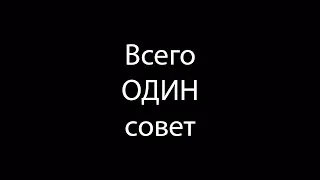 Всего
ОДИН
совет